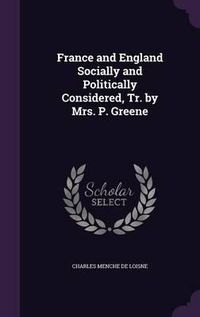 France and England Socially and Politically Considered, Tr. by Mrs. P. Greene

Scholar SELECT

CHARLES MENCHE DE LOISNE